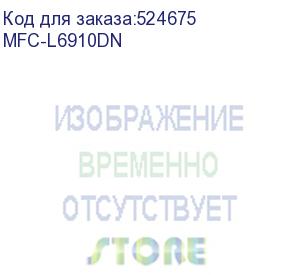 Код для заказа:524675
MFC-L6910DN

ИЗОБРАЖЕНИЕ
ВРЕМЕННО
ОТСУТСТВУЕТ
STORE